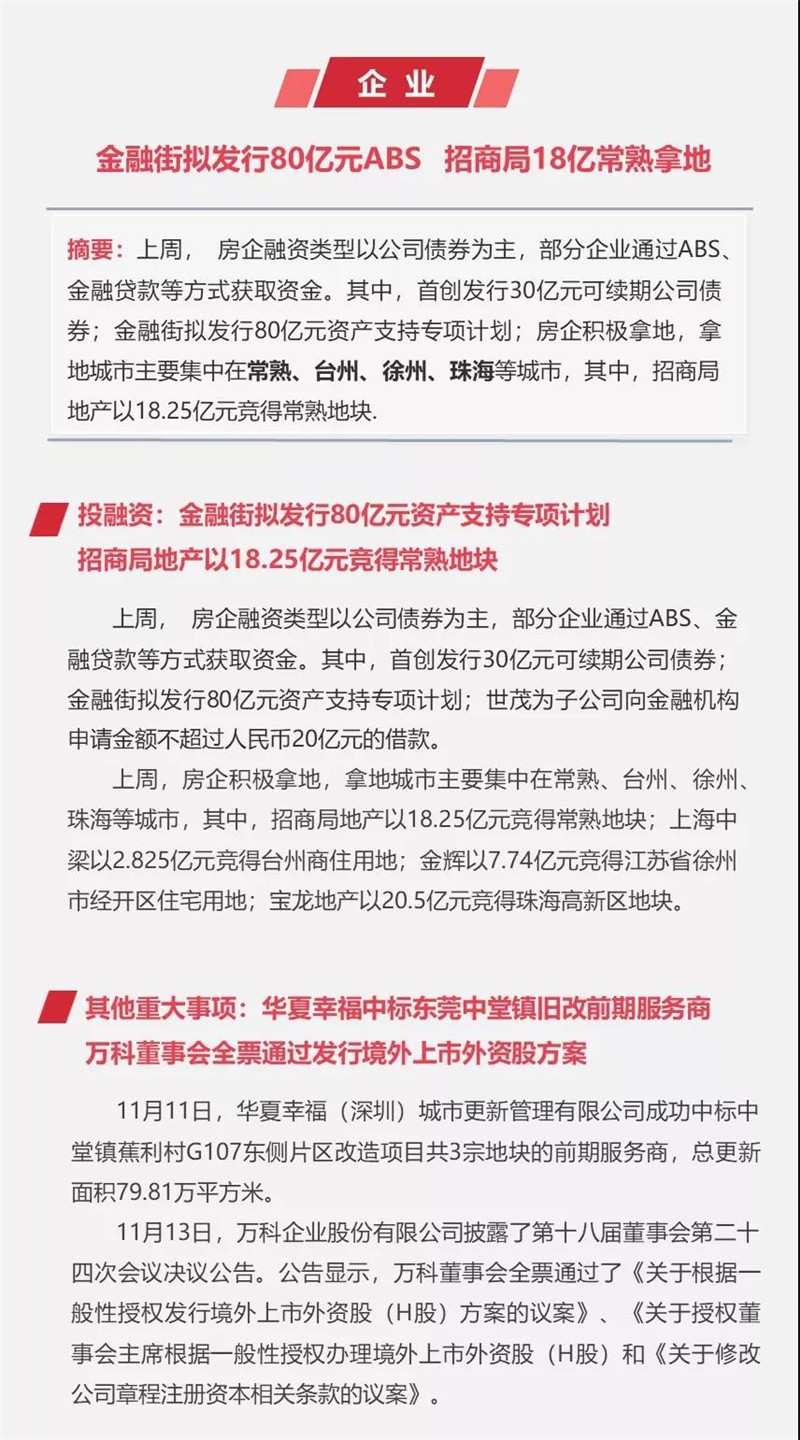 企业

金融街拟发行80亿元ABS　招商局18亿常熟拿地

摘要：上周，房企融资类型以公司债券为主，部分企业通过ABS、金融贷款等方式获取资金。其中，首创发行30亿元可续期公司债券；金融街拟发行80亿元资产支持专项计划；房企积极拿地，拿地城市主要集中在常熟、台州、徐州、珠海等城市，其中，招商局地产以18.25亿元竞得常熟地块.

投融资：金融街拟发行80亿元资产支持专项计划
招商局地产以18.25亿元竞得常熟地块

上周，房企融资类型以公司债券为主，部分企业通过ABS、金融贷款等方式获取资金。其中，首创发行30亿元可续期公司债券；金融街拟发行80亿元资产支持专项计划；世茂为子公司向金融机构申请金额不超过人民币20亿元的借款。

上周，房企积极拿地，拿地城市主要集中在常熟、台州、徐州、珠海等城市，其中，招商局地产以18.25亿元竞得常熟地块；上海中梁以2.825亿元竞得台州商住用地；金辉以7.74亿元竞得江苏省徐州市经开区住宅用地；宝龙地产以20.5亿元竞得珠海高新区地块。

其他重大事项：华夏幸福中标东莞中堂镇旧改前期服务商
万科董事会全票通过发行境外上市外资股方案

11月11日，华夏幸福（深圳）城市更新管理有限公司成功中标中堂镇蕉利村G107东侧片区改造项目共3宗地块的前期服务商，总更新面积79.81万平方米。

11月13日，万科企业股份有限公司披露了第十八届董事会第二十四次会议决议公告。公告显示，万科董事会全票通过了《关于根据一般性授权发行境外上市外资股（H股）方案的议案》、《关于授权董事会主席根据一般性授权办理境外上市外资股（H股）和《关于修改公司章程注册资本相关条款的议案》。